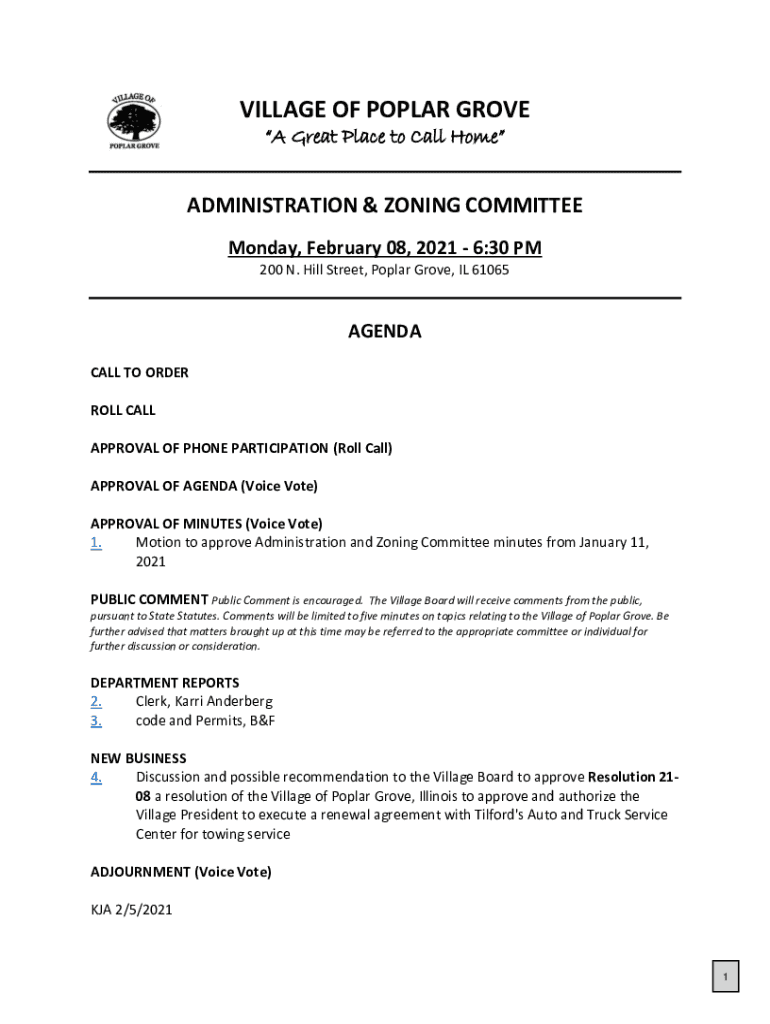 VILLAGE OF
POPLAR GROVE

VILLAGE OF POPLAR GROVE
"A Great Place to Call Home"

ADMINISTRATION & ZONING COMMITTEE

Monday, February 08, 2021 - 6:30 PM
200 N. Hill Street, Poplar Grove, IL 61065

AGENDA

CALL TO ORDER

ROLL CALL

APPROVAL OF PHONE PARTICIPATION (Roll Call)

APPROVAL OF AGENDA (Voice Vote)

APPROVAL OF MINUTES (Voice Vote)
1. Motion to approve Administration and Zoning Committee minutes from January 11, 2021

PUBLIC COMMENT Public Comment is encouraged. The Village Board will receive comments from the public, pursuant to State Statutes. Comments will be limited to five minutes on topics relating to the Village of Poplar Grove. Be further advised that matters brought up at this time may be referred to the appropriate committee or individual for further discussion or consideration.

DEPARTMENT REPORTS
2. Clerk, Karri Anderberg
3. code and Permits, B&F

NEW BUSINESS
4. Discussion and possible recommendation to the Village Board to approve Resolution 21-08 a resolution of the Village of Poplar Grove, Illinois to approve and authorize the Village President to execute a renewal agreement with Tilford's Auto and Truck Service Center for towing service

ADJOURNMENT (Voice Vote)

KJA 2/5/2021

1